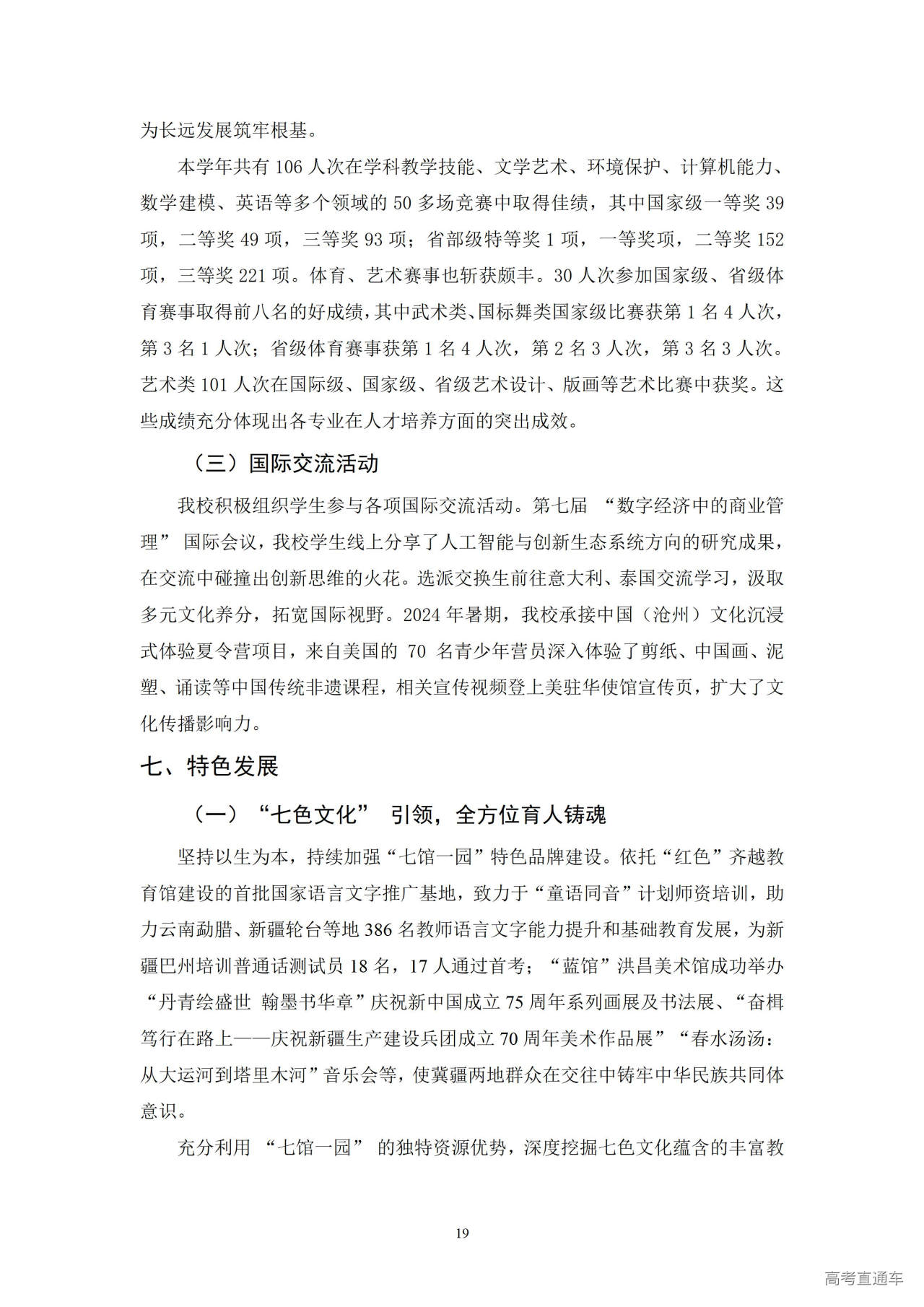 为长远发展筑牢根基。

本学年共有 106 人次在学科教学技能、文学艺术、环境保护、计算机能力、数学建模、英语等多个领域的 50 多场竞赛中取得佳绩，其中国家级一等奖 39 项，二等奖 49 项，三等奖 93 项；省部级特等奖 1 项，一等奖项，二等奖 152 项，三等奖 221 项。体育、艺术赛事也斩获颇丰。30 人次参加国家级、省级体育赛事取得前八名的好成绩，其中武术类、国标舞类国家级比赛获第 1 名 4 人次，第 3 名 1 人次；省级体育赛事获第 1 名 4 人次，第 2 名 3 人次，第 3 名 3 人次。艺术类 101 人次在国际级、国家级、省级艺术设计、版画等艺术比赛中获奖。这些成绩充分体现出各专业在人才培养方面的突出成效。

（三）国际交流活动

我校积极组织学生参与各项国际交流活动。第七届 “数字经济中的商业管理” 国际会议，我校学生线上分享了人工智能与创新生态系统方向的研究成果，在交流中碰撞出创新思维的火花。选派交换生前往意大利、泰国交流学习，汲取多元文化养分，拓宽国际视野。2024 年暑期，我校承接中国（沧州）文化沉浸式体验夏令营项目，来自美国的 70 名青少年营员深入体验了剪纸、中国画、泥塑、诵读等中国传统非遗课程，相关宣传视频登上美驻华使馆宣传页，扩大了文化传播影响力。

七、特色发展

（一）“七色文化” 引领，全方位育人铸魂

坚持以生为本，持续加强“七馆一园”特色品牌建设。依托“红色”齐越教育馆建设的首批国家语言文字推广基地，致力于“童语同音”计划师资培训，助力云南勐腊、新疆轮台等地 386 名教师语言文字能力提升和基础教育发展，为新疆巴州培训普通话测试员 18 名，17 人通过首考；“蓝馆”洪昌美术馆成功举办“丹青绘盛世 翰墨书华章”庆祝新中国成立 75 周年系列画展及书法展、“奋楫笃行在路上——庆祝新疆生产建设兵团成立 70 周年美术作品展”“春水汤汤：从大运河到塔里木河”音乐会等，使冀疆两地群众在交往中铸牢中华民族共同体意识。

充分利用 “七馆一园” 的独特资源优势，深度挖掘七色文化蕴含的丰富教

19

高考直通车